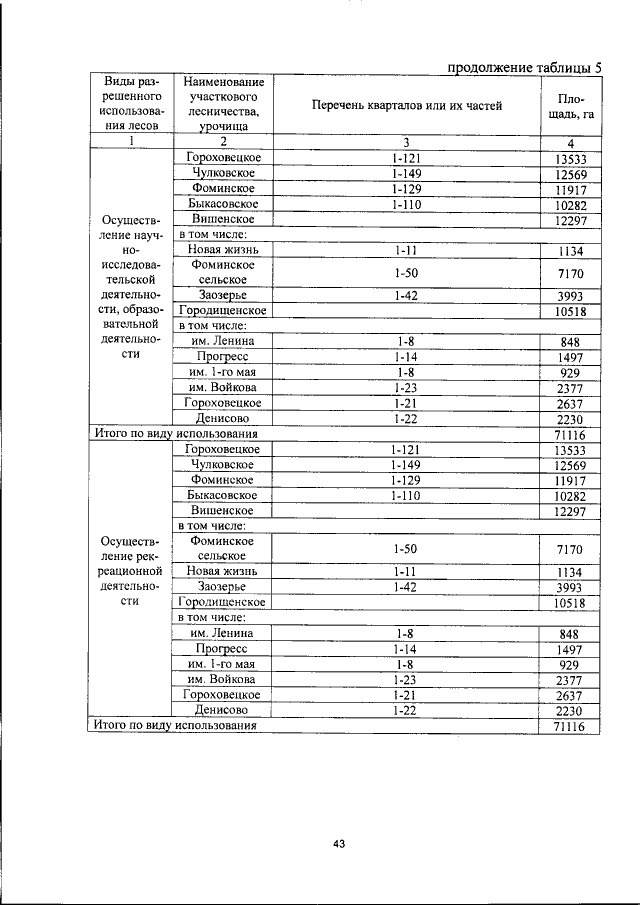 продолжение таблицы 5

| Виды разрешенного использования лесов | Наименование участкового лесничества, урочища | Перечень кварталов или их частей | Площадь, га |
|---|---|---|---|
| 1 | 2 | 3 | 4 |
| Осуществление научно-исследовательской деятельности, образовательной деятельности | Гороховецкое | 1-121 | 13533 |
| | Чулковское | 1-149 | 12569 |
| | Фоминское | 1-129 | 11917 |
| | Быкасовское | 1-110 | 10282 |
| | Вишенское | | 12297 |
| | в том числе: | | |
| | Новая жизнь | 1-11 | 1134 |
| | Фоминское сельское | 1-50 | 7170 |
| | Заозерье | 1-42 | 3993 |
| | Городищенское | | 10518 |
| | в том числе: | | |
| | им. Ленина | 1-8 | 848 |
| | Прогресс | 1-14 | 1497 |
| | им. 1-го мая | 1-8 | 929 |
| | им. Войкова | 1-23 | 2377 |
| | Гороховецкое | 1-21 | 2637 |
| | Денисово | 1-22 | 2230 |
| Итого по виду использования | | | 71116 |
| Осуществление рекреационной деятельности | Гороховецкое | 1-121 | 13533 |
| | Чулковское | 1-149 | 12569 |
| | Фоминское | 1-129 | 11917 |
| | Быкасовское | 1-110 | 10282 |
| | Вишенское | | 12297 |
| | в том числе: | | |
| | Фоминское сельское | 1-50 | 7170 |
| | Новая жизнь | 1-11 | 1134 |
| | Заозерье | 1-42 | 3993 |
| | Городищенское | | 10518 |
| | в том числе: | | |
| | им. Ленина | 1-8 | 848 |
| | Прогресс | 1-14 | 1497 |
| | им. 1-го мая | 1-8 | 929 |
| | им. Войкова | 1-23 | 2377 |
| | Гороховецкое | 1-21 | 2637 |
| | Денисово | 1-22 | 2230 |
| Итого по виду использования | | | 71116 |

43